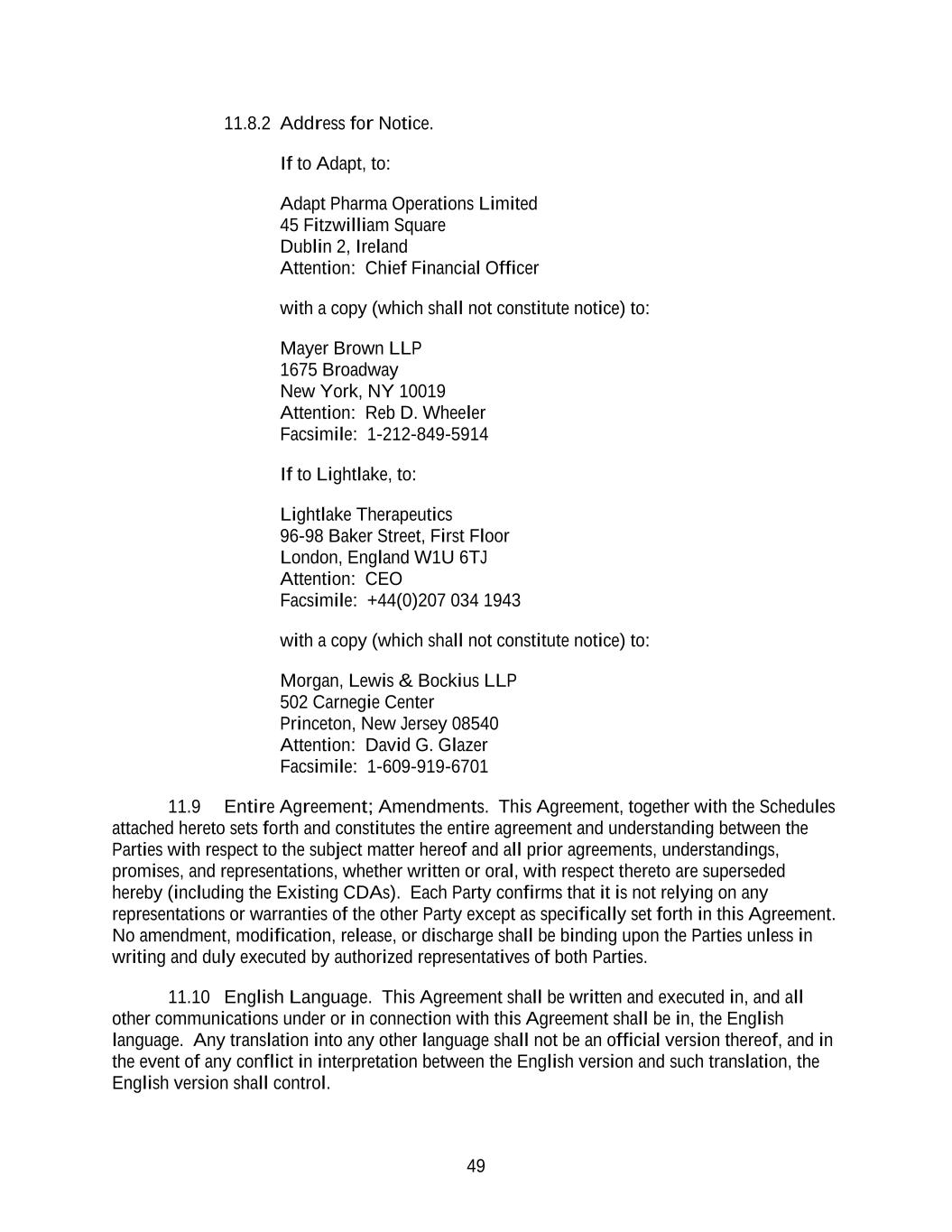 11.8.2 Address for Notice.

If to Adapt, to:

Adapt Pharma Operations Limited
45 Fitzwilliam Square
Dublin 2, Ireland
Attention: Chief Financial Officer

with a copy (which shall not constitute notice) to:

Mayer Brown LLP
1675 Broadway
New York, NY 10019
Attention: Reb D. Wheeler
Facsimile: 1-212-849-5914

If to Lightlake, to:

Lightlake Therapeutics
96-98 Baker Street, First Floor
London, England W1U 6TJ
Attention: CEO
Facsimile: +44(0)207 034 1943

with a copy (which shall not constitute notice) to:

Morgan, Lewis & Bockius LLP
502 Carnegie Center
Princeton, New Jersey 08540
Attention: David G. Glazer
Facsimile: 1-609-919-6701

11.9 Entire Agreement; Amendments. This Agreement, together with the Schedules attached hereto sets forth and constitutes the entire agreement and understanding between the Parties with respect to the subject matter hereof and all prior agreements, understandings, promises, and representations, whether written or oral, with respect thereto are superseded hereby (including the Existing CDAs). Each Party confirms that it is not relying on any representations or warranties of the other Party except as specifically set forth in this Agreement. No amendment, modification, release, or discharge shall be binding upon the Parties unless in writing and duly executed by authorized representatives of both Parties.

11.10 English Language. This Agreement shall be written and executed in, and all other communications under or in connection with this Agreement shall be in, the English language. Any translation into any other language shall not be an official version thereof, and in the event of any conflict in interpretation between the English version and such translation, the English version shall control.

49